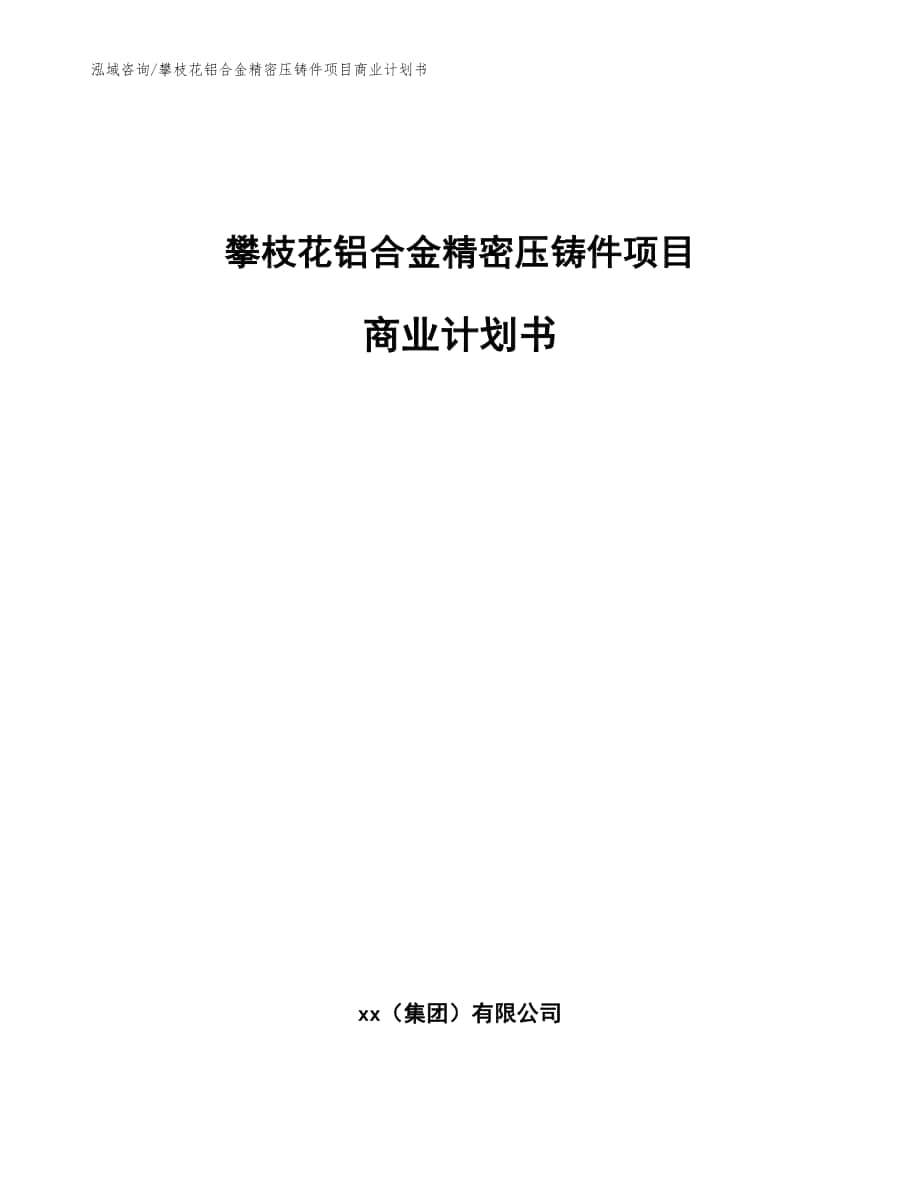 泓域咨询/攀枝花铝合金精密压铸件项目商业计划书

攀枝花铝合金精密压铸件项目

商业计划书

xx（集团）有限公司